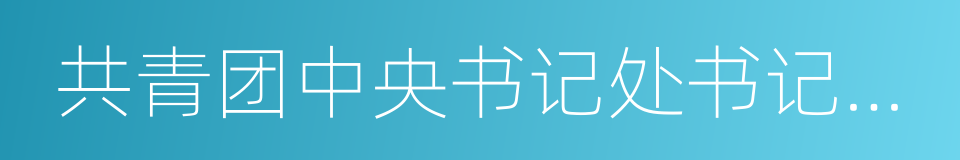 共青团中央书记处书记…